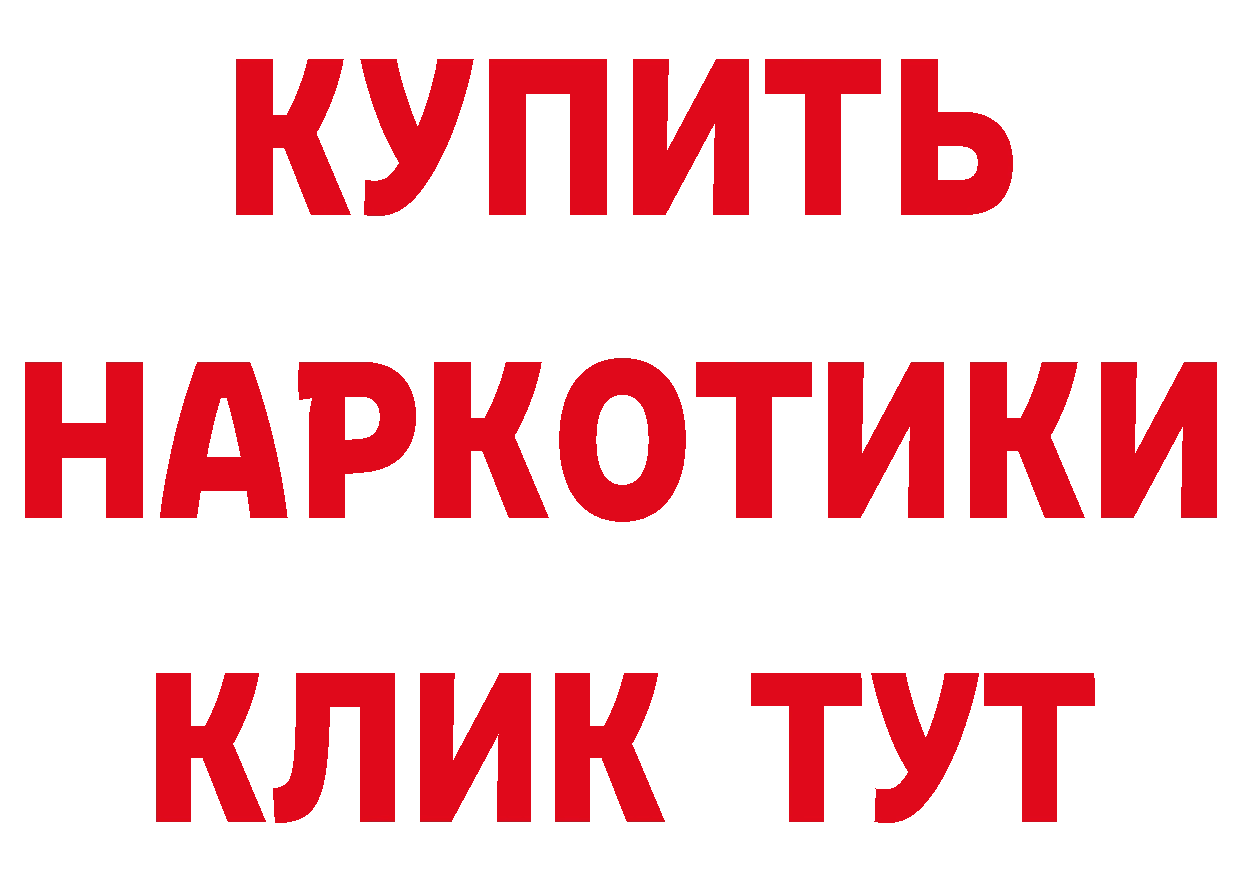 КУПИТЬ
НАРКОТИКИ
КЛИК ТУТ